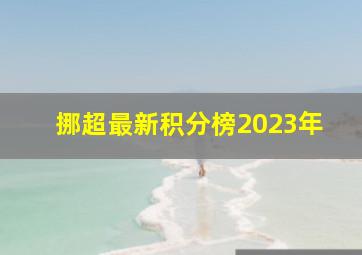 挪超最新积分榜2023年